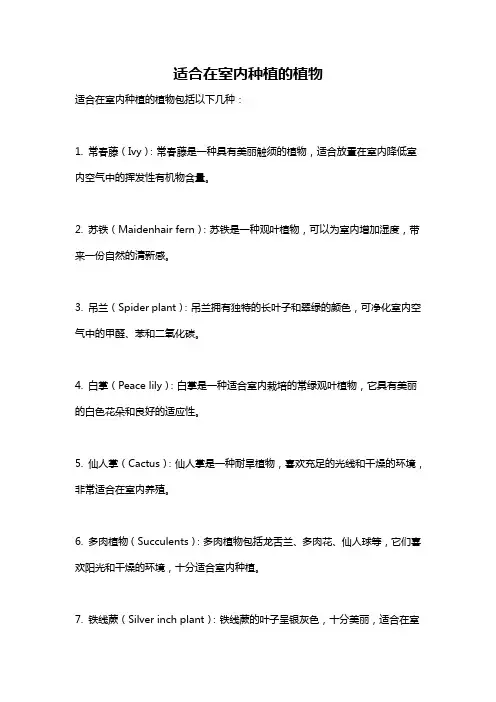 适合在室内种植的植物

适合在室内种植的植物包括以下几种：

1. 常春藤（Ivy）：常春藤是一种具有美丽触须的植物，适合放置在室内降低室内空气中的挥发性有机物含量。

2. 苏铁（Maidenhair fern）：苏铁是一种观叶植物，可以为室内增加湿度，带来一份自然的清新感。

3. 吊兰（Spider plant）：吊兰拥有独特的长叶子和翠绿的颜色，可净化室内空气中的甲醛、苯和二氧化碳。

4. 白掌（Peace lily）：白掌是一种适合室内栽培的常绿观叶植物，它具有美丽的白色花朵和良好的适应性。

5. 仙人掌（Cactus）：仙人掌是一种耐旱植物，喜欢充足的光线和干燥的环境，非常适合在室内养殖。

6. 多肉植物（Succulents）：多肉植物包括龙舌兰、多肉花、仙人球等，它们喜欢阳光和干燥的环境，十分适合室内种植。

7. 铁线蕨（Silver inch plant）：铁线蕨的叶子呈银灰色，十分美丽，适合在室